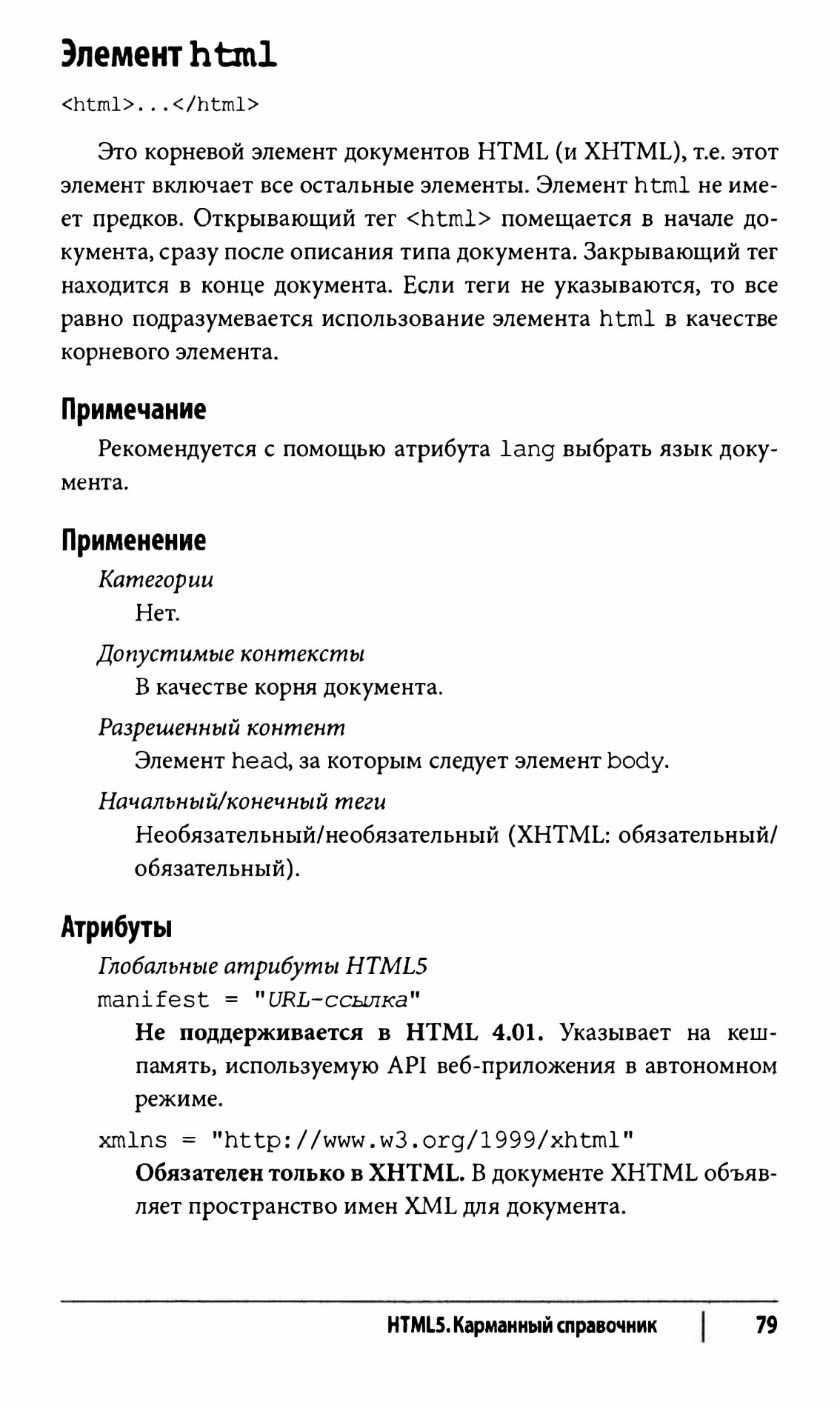 Элемент html

<html>...</html>

Это корневой элемент документов HTML (и XHTML), т.е. этот элемент включает все остальные элементы. Элемент html не имеет предков. Открывающий тег <html> помещается в начале документа, сразу после описания типа документа. Закрывающий тег находится в конце документа. Если теги не указываются, то все равно подразумевается использование элемента html в качестве корневого элемента.

Примечание

Рекомендуется с помощью атрибута lang выбрать язык документа.

Применение

Категории
Нет.

Допустимые контексты
В качестве корня документа.

Разрешенный контент
Элемент head, за которым следует элемент body.

Начальный/конечный теги
Необязательный/необязательный (XHTML: обязательный/обязательный).

Атрибуты

Глобальные атрибуты HTML5

manifest = "URL-ссылка"
Не поддерживается в HTML 4.01. Указывает на кеш-память, используемую API веб-приложения в автономном режиме.

xmlns = "http://www.w3.org/1999/xhtml"
Обязателен только в XHTML. В документе XHTML объявляет пространство имен XML для документа.

HTML5. Карманный справочник | 79